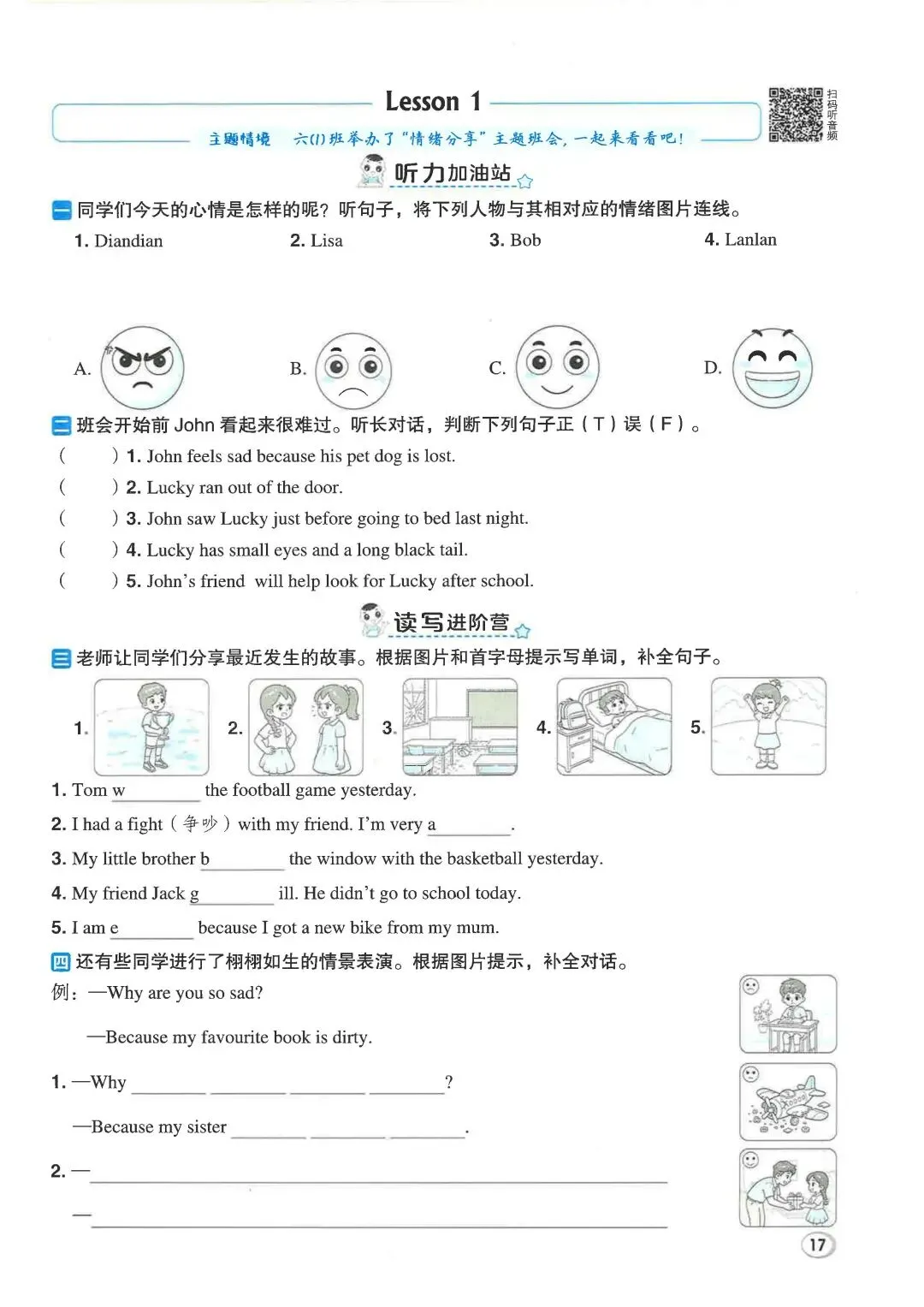 Lesson 1

扫码听音频

主题情境 六(1)班举办了“情绪分享”主题班会，一起来看看吧！

听力加油站

一 同学们今天的心情是怎样的呢？听句子，将下列人物与其相对应的情绪图片连线。

1. Diandian 2. Lisa 3. Bob 4. Lanlan

A. B. C. D.

二 班会开始前John看起来很难过。听长对话，判断下列句子正（T）误（F）。

( ) 1. John feels sad because his pet dog is lost.
( ) 2. Lucky ran out of the door.
( ) 3. John saw Lucky just before going to bed last night.
( ) 4. Lucky has small eyes and a long black tail.
( ) 5. John's friend will help look for Lucky after school.

读写进阶营

三 老师让同学们分享最近发生的故事。根据图片和首字母提示写单词，补全句子。

1. 2. 3. 4. 5.

1. Tom w____ the football game yesterday.
2. I had a fight（争吵）with my friend. I'm very a____.
3. My little brother b____ the window with the basketball yesterday.
4. My friend Jack g____ ill. He didn't go to school today.
5. I am e____ because I got a new bike from my mum.

四 还有些同学进行了栩栩如生的情景表演。根据图片提示，补全对话。

例：—Why are you so sad?

—Because my favourite book is dirty.

1. —Why ____ ____ ____ ____?

—Because my sister ____ ____ ____.

2. —____

—____

17